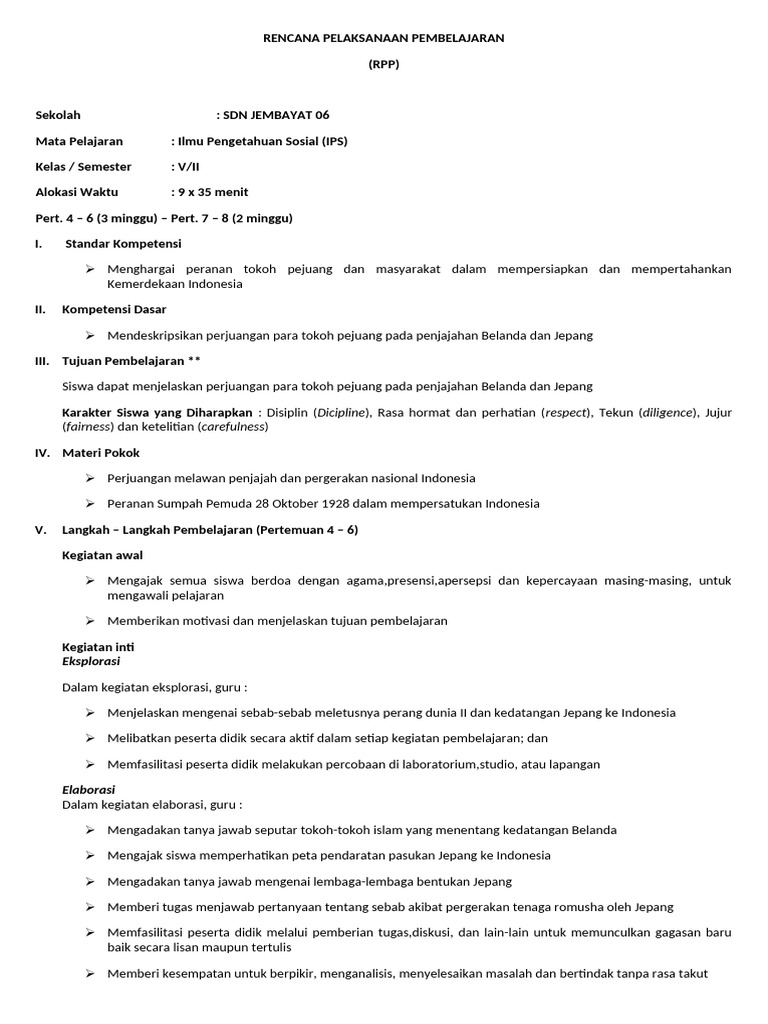 RENCANA PELAKSANAAN PEMBELAJARAN

(RPP)

Sekolah : SDN JEMBAYAT 06

Mata Pelajaran : Ilmu Pengetahuan Sosial (IPS)

Kelas / Semester : V/II

Alokasi Waktu : 9 x 35 menit

Pert. 4 – 6 (3 minggu) – Pert. 7 – 8 (2 minggu)

I. Standar Kompetensi

➢ Menghargai peranan tokoh pejuang dan masyarakat dalam mempersiapkan dan mempertahankan Kemerdekaan Indonesia

II. Kompetensi Dasar

➢ Mendeskripsikan perjuangan para tokoh pejuang pada penjajahan Belanda dan Jepang

III. Tujuan Pembelajaran **

Siswa dapat menjelaskan perjuangan para tokoh pejuang pada penjajahan Belanda dan Jepang

Karakter Siswa yang Diharapkan : Disiplin (Dicipline), Rasa hormat dan perhatian (respect), Tekun (diligence), Jujur (fairness) dan ketelitian (carefulness)

IV. Materi Pokok

➢ Perjuangan melawan penjajah dan pergerakan nasional Indonesia

➢ Peranan Sumpah Pemuda 28 Oktober 1928 dalam mempersatukan Indonesia

V. Langkah – Langkah Pembelajaran (Pertemuan 4 – 6)

Kegiatan awal

➢ Mengajak semua siswa berdoa dengan agama,presensi,apersepsi dan kepercayaan masing-masing, untuk mengawali pelajaran

➢ Memberikan motivasi dan menjelaskan tujuan pembelajaran

Kegiatan inti
Eksplorasi

Dalam kegiatan eksplorasi, guru :

➢ Menjelaskan mengenai sebab-sebab meletusnya perang dunia II dan kedatangan Jepang ke Indonesia

➢ Melibatkan peserta didik secara aktif dalam setiap kegiatan pembelajaran; dan

➢ Memfasilitasi peserta didik melakukan percobaan di laboratorium,studio, atau lapangan

Elaborasi
Dalam kegiatan elaborasi, guru :

➢ Mengadakan tanya jawab seputar tokoh-tokoh islam yang menentang kedatangan Belanda

➢ Mengajak siswa memperhatikan peta pendaratan pasukan Jepang ke Indonesia

➢ Mengadakan tanya jawab mengenai lembaga-lembaga bentukan Jepang

➢ Memberi tugas menjawab pertanyaan tentang sebab akibat pergerakan tenaga romusha oleh Jepang

➢ Memfasilitasi peserta didik melalui pemberian tugas,diskusi, dan lain-lain untuk memunculkan gagasan baru baik secara lisan maupun tertulis

➢ Memberi kesempatan untuk berpikir, menganalisis, menyelesaikan masalah dan bertindak tanpa rasa takut